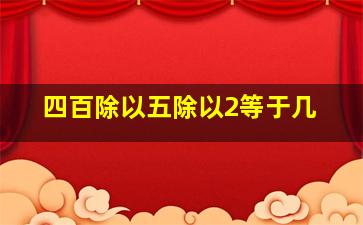 四百除以五除以2等于几